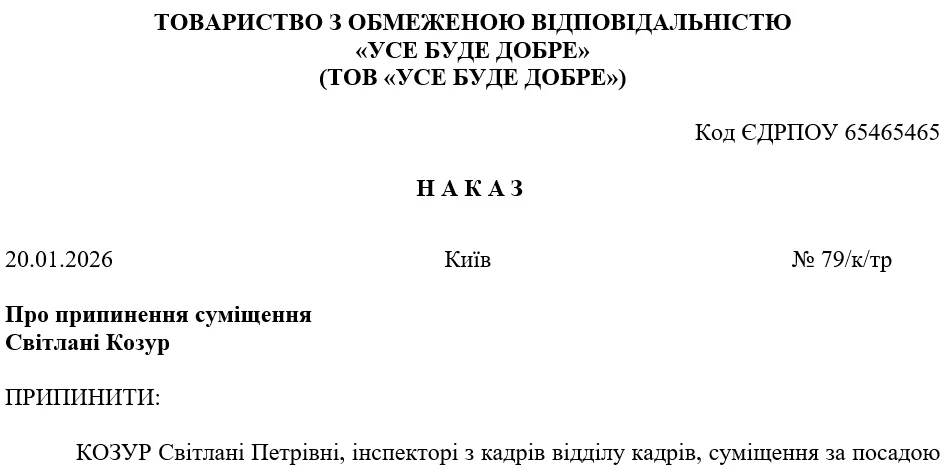 ТОВАРИСТВО З ОБМЕЖЕНОЮ ВІДПОВІДАЛЬНІСТЮ
«УСЕ БУДЕ ДОБРЕ»
(ТОВ «УСЕ БУДЕ ДОБРЕ»)

Код ЄДРПОУ 65465465

Н А К А З

20.01.2026

Київ

№ 79/к/тр

Про припинення суміщення
Світлані Козур

ПРИПИНИТИ:

КОЗУР Світлані Петрівні, інспекторі з кадрів відділу кадрів, суміщення за посадою